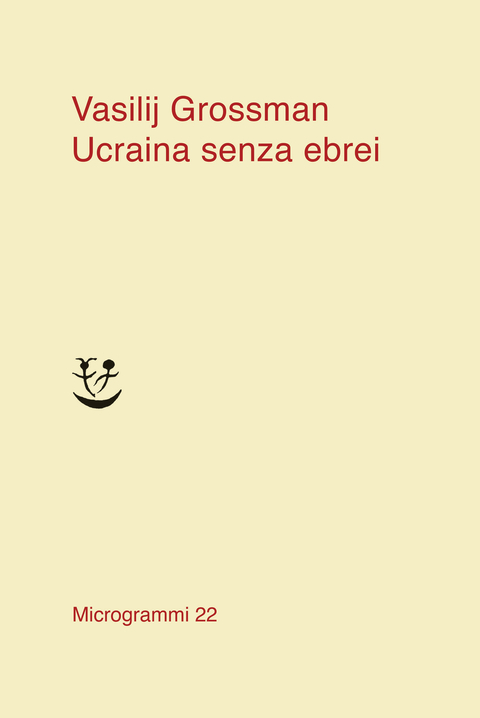 Vasilij Grossman
Ucraina senza ebrei

Microgrammi 22